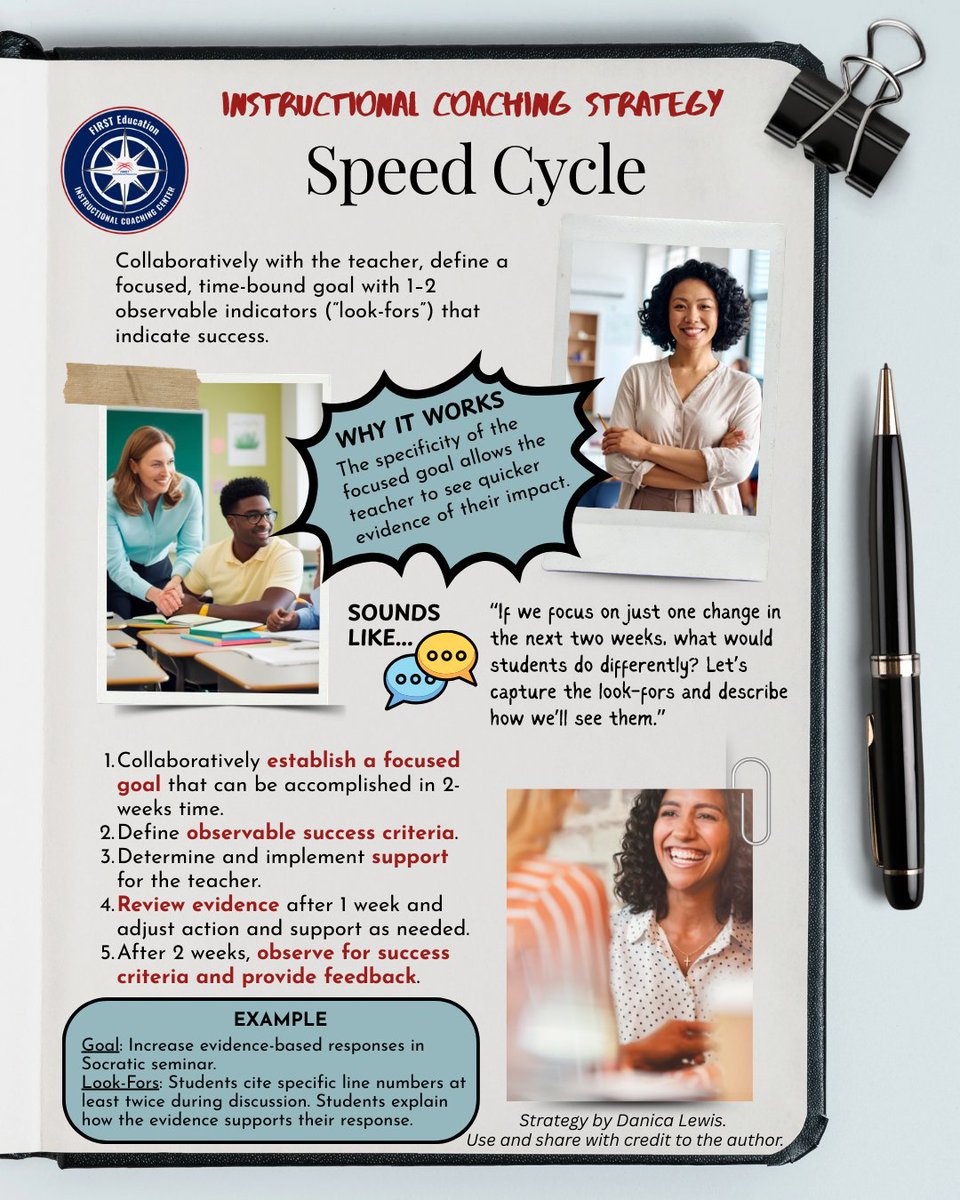 FIRST Education
INSTRUCTIONAL COACHING CENTER

INSTRUCTIONAL COACHING STRATEGY

Speed Cycle

Collaboratively with the teacher, define a focused, time-bound goal with 1-2 observable indicators ("look-fors") that indicate success.

WHY IT WORKS
The specificity of the focused goal allows the teacher to see quicker evidence of their impact.

SOUNDS LIKE...

"If we focus on just one change in the next two weeks, what would students do differently? Let's capture the look-fors and describe how we'll see them."

1. Collaboratively establish a focused goal that can be accomplished in 2-weeks time.
2. Define observable success criteria.
3. Determine and implement support for the teacher.
4. Review evidence after 1 week and adjust action and support as needed.
5. After 2 weeks, observe for success criteria and provide feedback.

EXAMPLE
Goal: Increase evidence-based responses in Socratic seminar.
Look-Fors: Students cite specific line numbers at least twice during discussion. Students explain how the evidence supports their response.

Strategy by Danica Lewis.
Use and share with credit to the author.